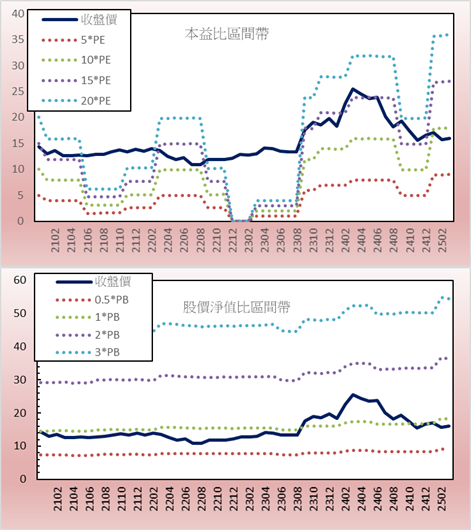 40
35
30
25
20
15
10
5
0

收盤價
5*PE
10*PE
15*PE
20*PE

本益比區間帶

2102
2104
2106
2108
2110
2112
2202
2204
2206
2208
2210
2212
2302
2304
2306
2308
2310
2312
2402
2404
2406
2408
2410
2412
2502

60
50
40
30
20
10
0

收盤價
0.5*PB
1*PB
2*PB
3*PB

股價淨值比區間帶

2102
2104
2106
2108
2110
2112
2202
2204
2206
2208
2210
2212
2302
2304
2306
2308
2310
2312
2402
2404
2406
2408
2410
2412
2502